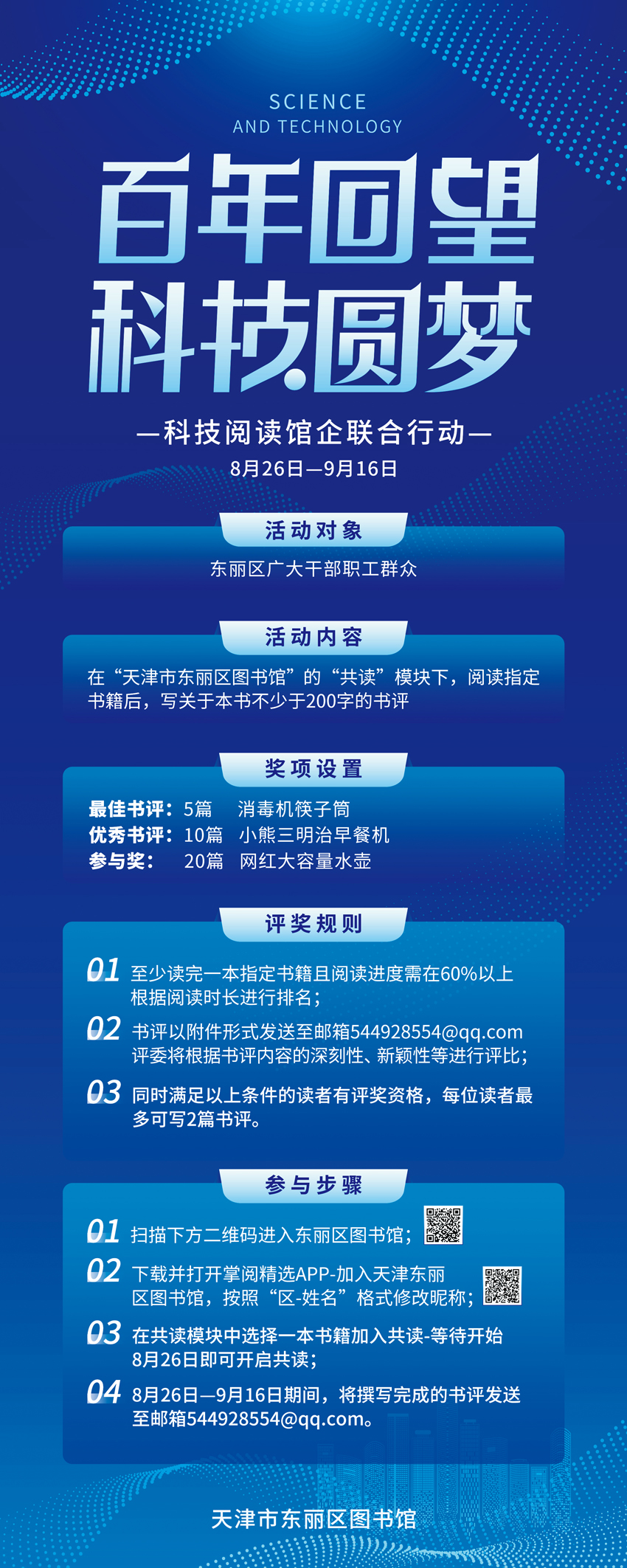 SCIENCE
AND TECHNOLOGY

百年回望
科技圆梦

—科技阅读馆企联合行动—
8月26日—9月16日

活动对象

东丽区广大干部职工群众

活动内容

在“天津市东丽区图书馆”的“共读”模块下，阅读指定书籍后，写关于本书不少于200字的书评

奖项设置

最佳书评：5篇 消毒机筷子筒
优秀书评：10篇 小熊三明治早餐机
参与奖： 20篇 网红大容量水壶

评奖规则

01 至少读完一本指定书籍且阅读进度需在60%以上根据阅读时长进行排名；

02 书评以附件形式发送至邮箱544928554@qq.com评委将根据书评内容的深刻性、新颖性等进行评比；

03 同时满足以上条件的读者有评奖资格，每位读者最多可写2篇书评。

参与步骤

01 扫描下方二维码进入东丽区图书馆；

02 下载并打开掌阅精选APP-加入天津东丽区图书馆，按照“区-姓名”格式修改昵称；

03 在共读模块中选择一本书籍加入共读-等待开始8月26日即可开启共读；

04 8月26日—9月16日期间，将撰写完成的书评发送至邮箱544928554@qq.com。

天津市东丽区图书馆